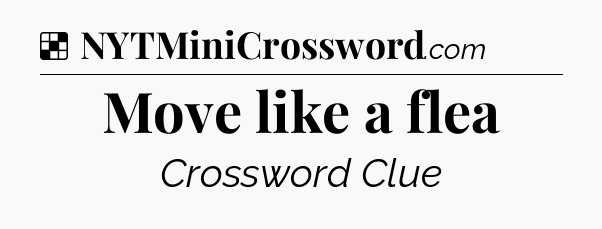 NYTMiniCrossword.com

Move like a flea

Crossword Clue